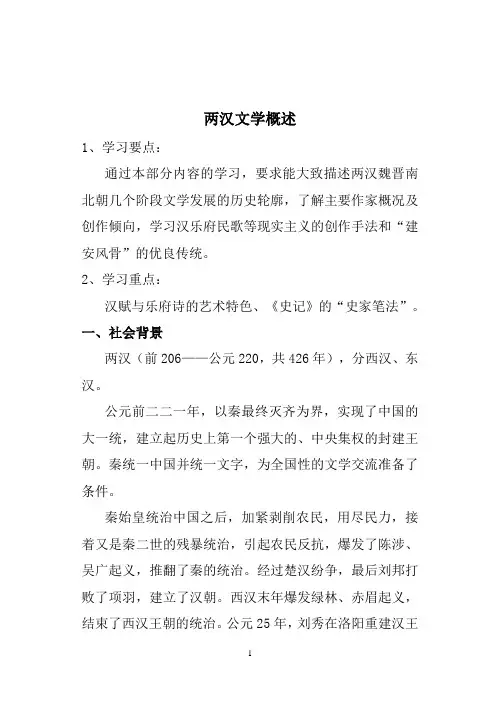 两汉文学概述

1、学习要点：

通过本部分内容的学习，要求能大致描述两汉魏晋南北朝几个阶段文学发展的历史轮廓，了解主要作家概况及创作倾向，学习汉乐府民歌等现实主义的创作手法和“建安风骨”的优良传统。

2、学习重点：

汉赋与乐府诗的艺术特色、《史记》的“史家笔法”。

一、社会背景

两汉（前206——公元220，共426年），分西汉、东汉。

公元前二二一年，以秦最终灭齐为界，实现了中国的大一统，建立起历史上第一个强大的、中央集权的封建王朝。秦统一中国并统一文字，为全国性的文学交流准备了条件。

秦始皇统治中国之后，加紧剥削农民，用尽民力，接着又是秦二世的残暴统治，引起农民反抗，爆发了陈涉、吴广起义，推翻了秦的统治。经过楚汉纷争，最后刘邦打败了项羽，建立了汉朝。西汉末年爆发绿林、赤眉起义，结束了西汉王朝的统治。公元25年，刘秀在洛阳重建汉王

1